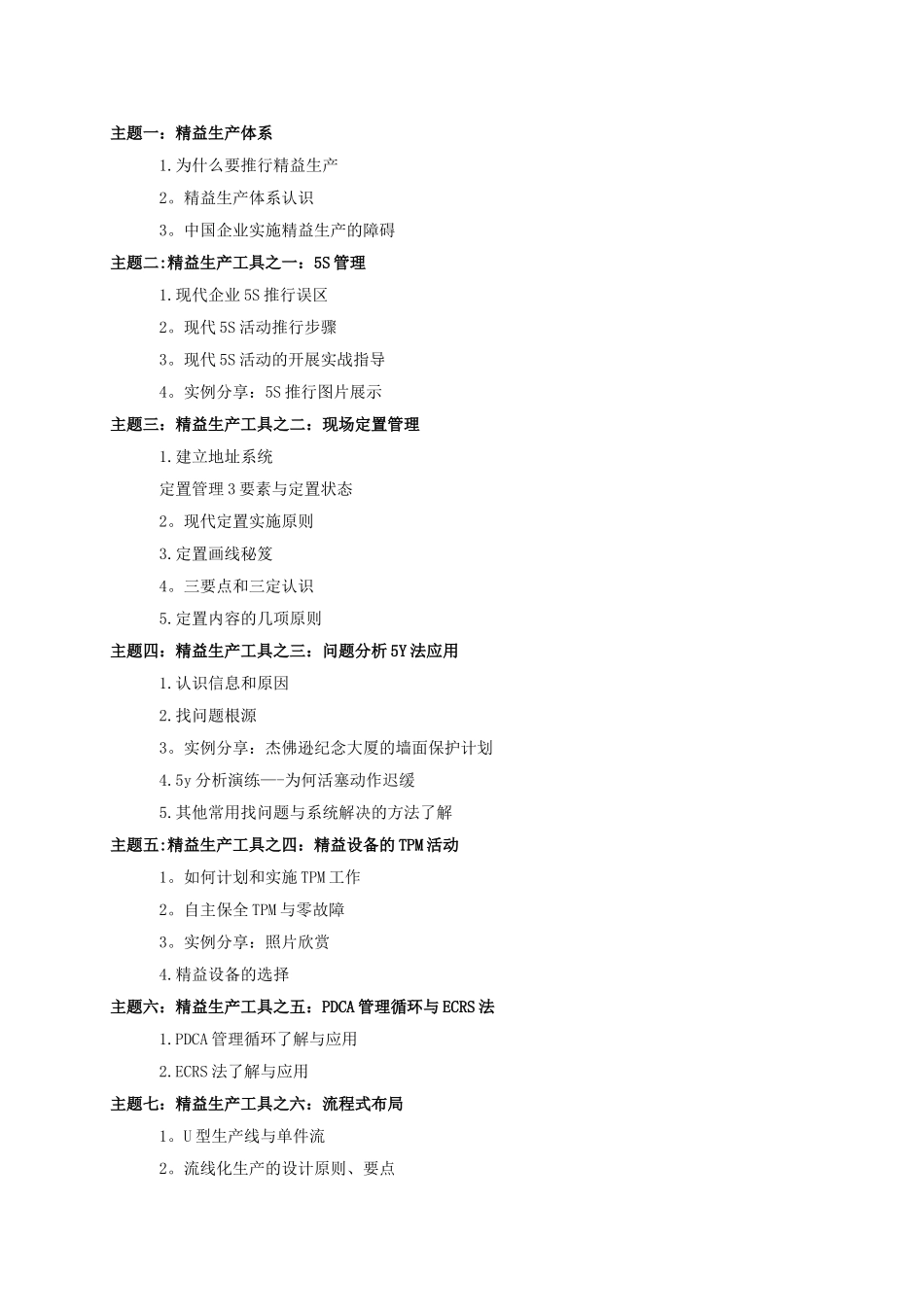 主题一：精益生产体系

1.为什么要推行精益生产

2。精益生产体系认识

3。中国企业实施精益生产的障碍

主题二:精益生产工具之一：5S管理

1.现代企业5S推行误区

2。现代5S活动推行步骤

3。现代5S活动的开展实战指导

4。实例分享：5S推行图片展示

主题三：精益生产工具之二：现场定置管理

1.建立地址系统

定置管理3要素与定置状态

2。现代定置实施原则

3.定置画线秘笈

4。三要点和三定认识

5.定置内容的几项原则

主题四：精益生产工具之三：问题分析5Y法应用

1.认识信息和原因

2.找问题根源

3。实例分享：杰佛逊纪念大厦的墙面保护计划

4.5y分析演练——为何活塞动作迟缓

5.其他常用找问题与系统解决的方法了解

主题五:精益生产工具之四：精益设备的TPM活动

1。如何计划和实施TPM工作

2。自主保全TPM与零故障

3。实例分享：照片欣赏

4.精益设备的选择

主题六：精益生产工具之五：PDCA管理循环与ECRS法

1.PDCA管理循环了解与应用

2.ECRS法了解与应用

主题七：精益生产工具之六：流程式布局

1。U型生产线与单件流

2。流线化生产的设计原则、要点